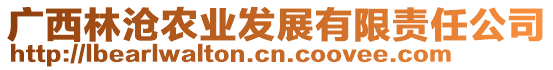 广西林沧农业发展有限责任公司
http://lbearlwalton.cn.coovee.com